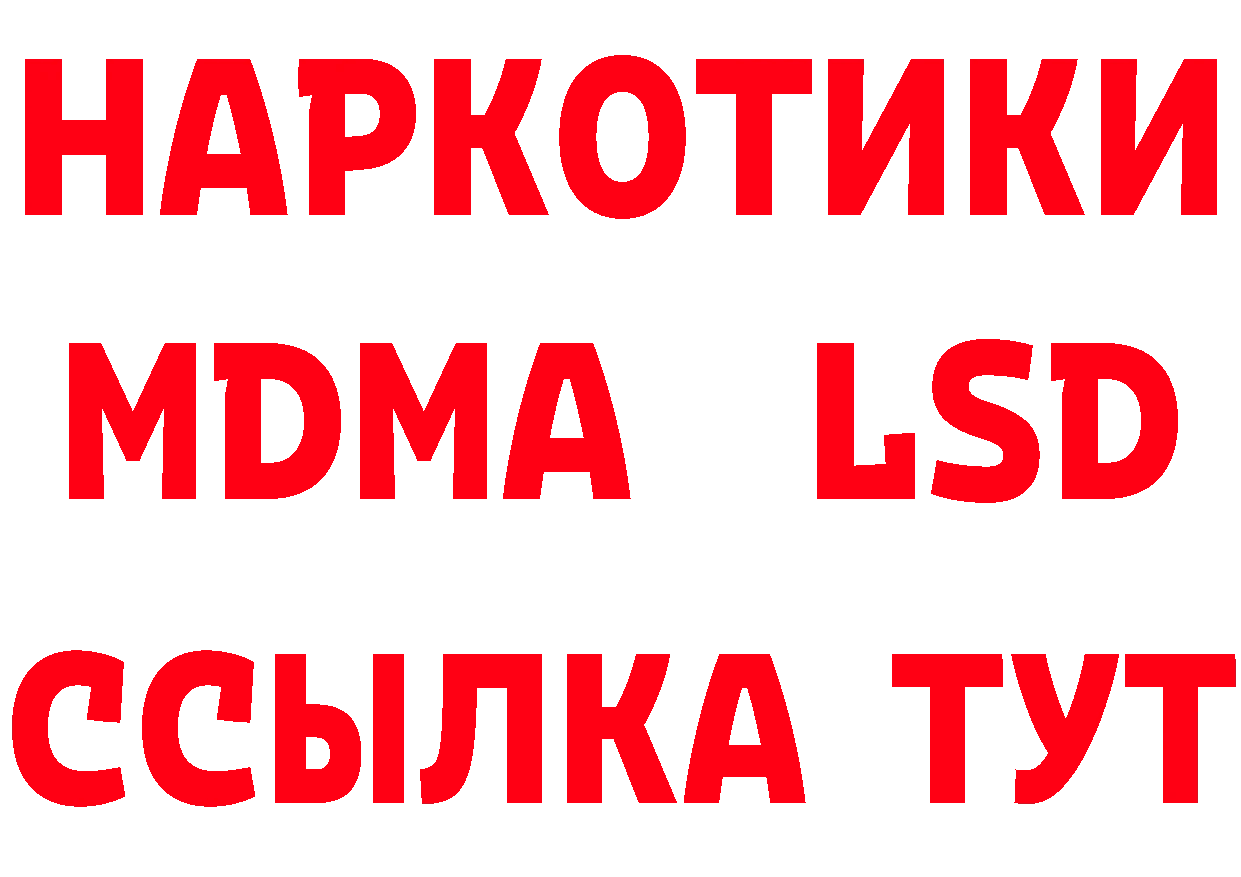 НАРКОТИКИ
MDMA LSD
ССЫЛКА ТУТ